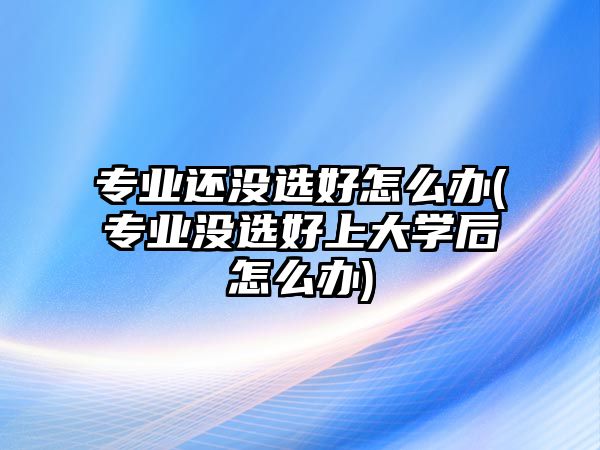 专业还没选好怎么办(专业没选好上大学后怎么办)